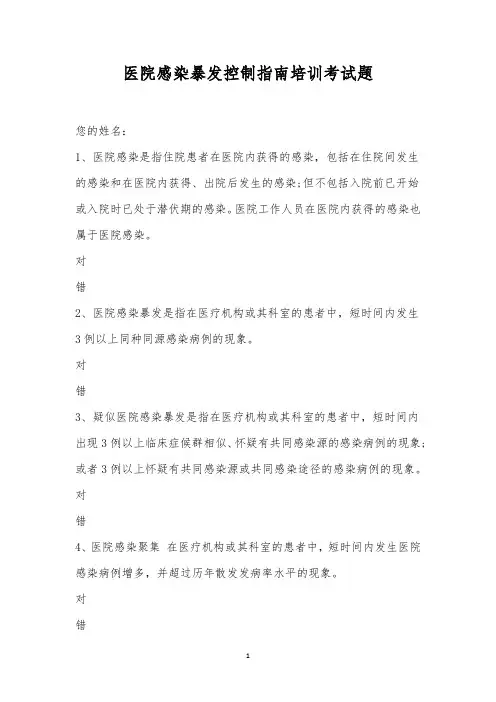 医院感染暴发控制指南培训考试题

您的姓名：

1、医院感染是指住院患者在医院内获得的感染，包括在住院间发生的感染和在医院内获得、出院后发生的感染;但不包括入院前已开始或入院时已处于潜伏期的感染。医院工作人员在医院内获得的感染也属于医院感染。

对

错

2、医院感染暴发是指在医疗机构或其科室的患者中，短时间内发生3例以上同种同源感染病例的现象。

对

错

3、疑似医院感染暴发是指在医疗机构或其科室的患者中，短时间内出现3例以上临床症候群相似、怀疑有共同感染源的感染病例的现象;或者3例以上怀疑有共同感染源或共同感染途径的感染病例的现象。

对

错

4、医院感染聚集 在医疗机构或其科室的患者中，短时间内发生医院感染病例增多，并超过历年散发发病率水平的现象。

对

错

1